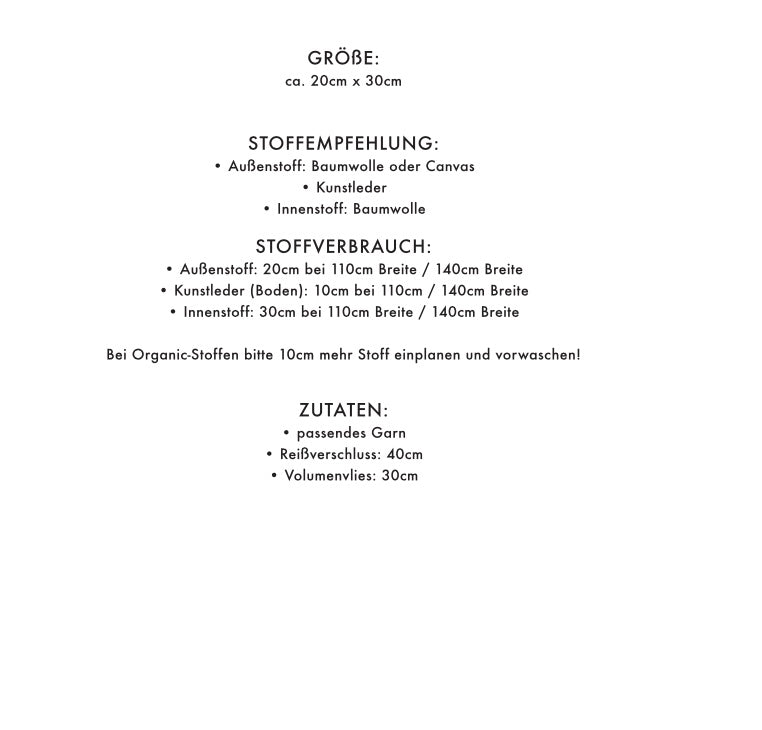 GRÖßE:
ca. 20cm x 30cm

STOFFEMPFEHLUNG:
• Außenstoff: Baumwolle oder Canvas
• Kunstleder
• Innenstoff: Baumwolle

STOFFVERBRAUCH:
• Außenstoff: 20cm bei 110cm Breite / 140cm Breite
• Kunstleder (Boden): 10cm bei 110cm / 140cm Breite
• Innenstoff: 30cm bei 110cm Breite / 140cm Breite

Bei Organic-Stoffen bitte 10cm mehr Stoff einplanen und vorwaschen!

ZUTATEN:
• passendes Garn
• Reißverschluss: 40cm
• Volumenvlies: 30cm